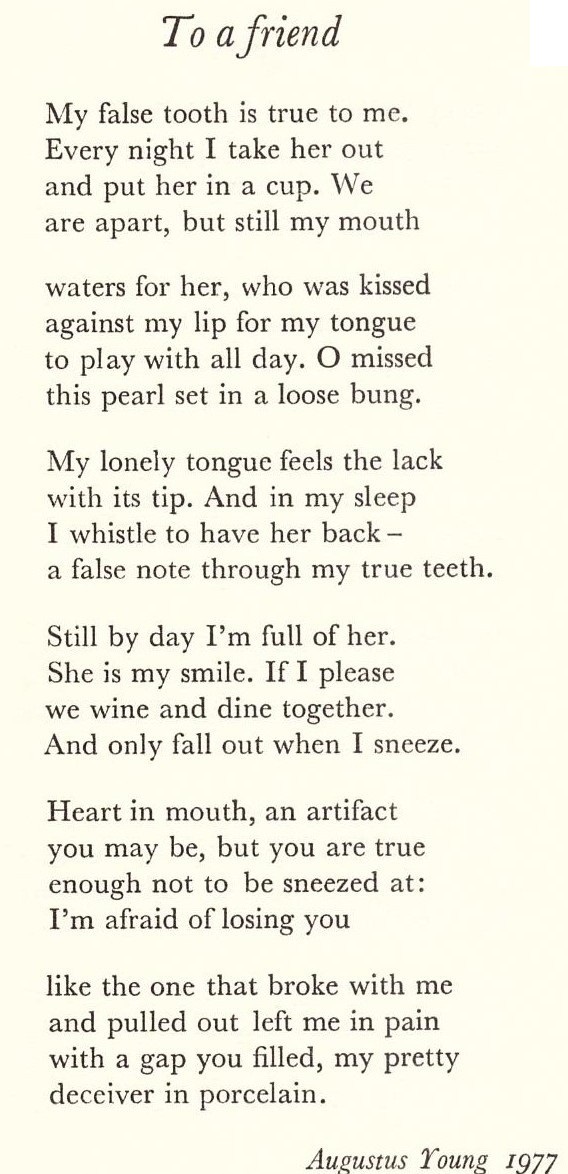 To a friend

My false tooth is true to me.
Every night I take her out
and put her in a cup. We
are apart, but still my mouth

waters for her, who was kissed
against my lip for my tongue
to play with all day. O missed
this pearl set in a loose bung.

My lonely tongue feels the lack
with its tip. And in my sleep
I whistle to have her back –
a false note through my true teeth.

Still by day I'm full of her.
She is my smile. If I please
we wine and dine together.
And only fall out when I sneeze.

Heart in mouth, an artifact
you may be, but you are true
enough not to be sneezed at:
I'm afraid of losing you

like the one that broke with me
and pulled out left me in pain
with a gap you filled, my pretty
deceiver in porcelain.

Augustus Young 1977